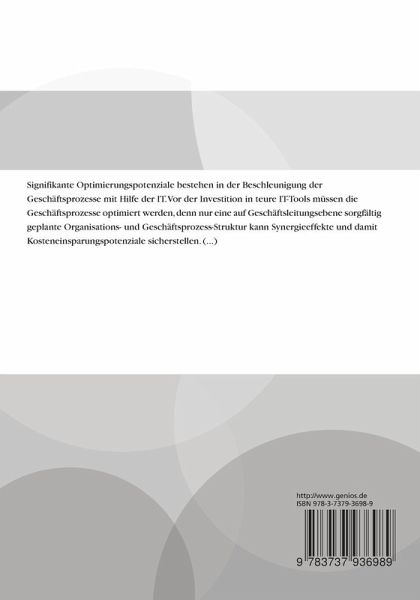 Signifikante Optimierungspotenziale bestehen in der Beschleunigung der Geschäftsprozesse mit Hilfe der IT. Vor der Investition in teure IT-Tools müssen die Geschäftsprozesse optimiert werden, denn nur eine auf Geschäftsleitungsebene sorgfältig geplante Organisations- und Geschäftsprozess-Struktur kann Synergieeffekte und damit Kosteneinsparungspotenziale sicherstellen. (...)

http://www.genios.de
ISBN 978-3-7379-3698-9

9 783737 936989